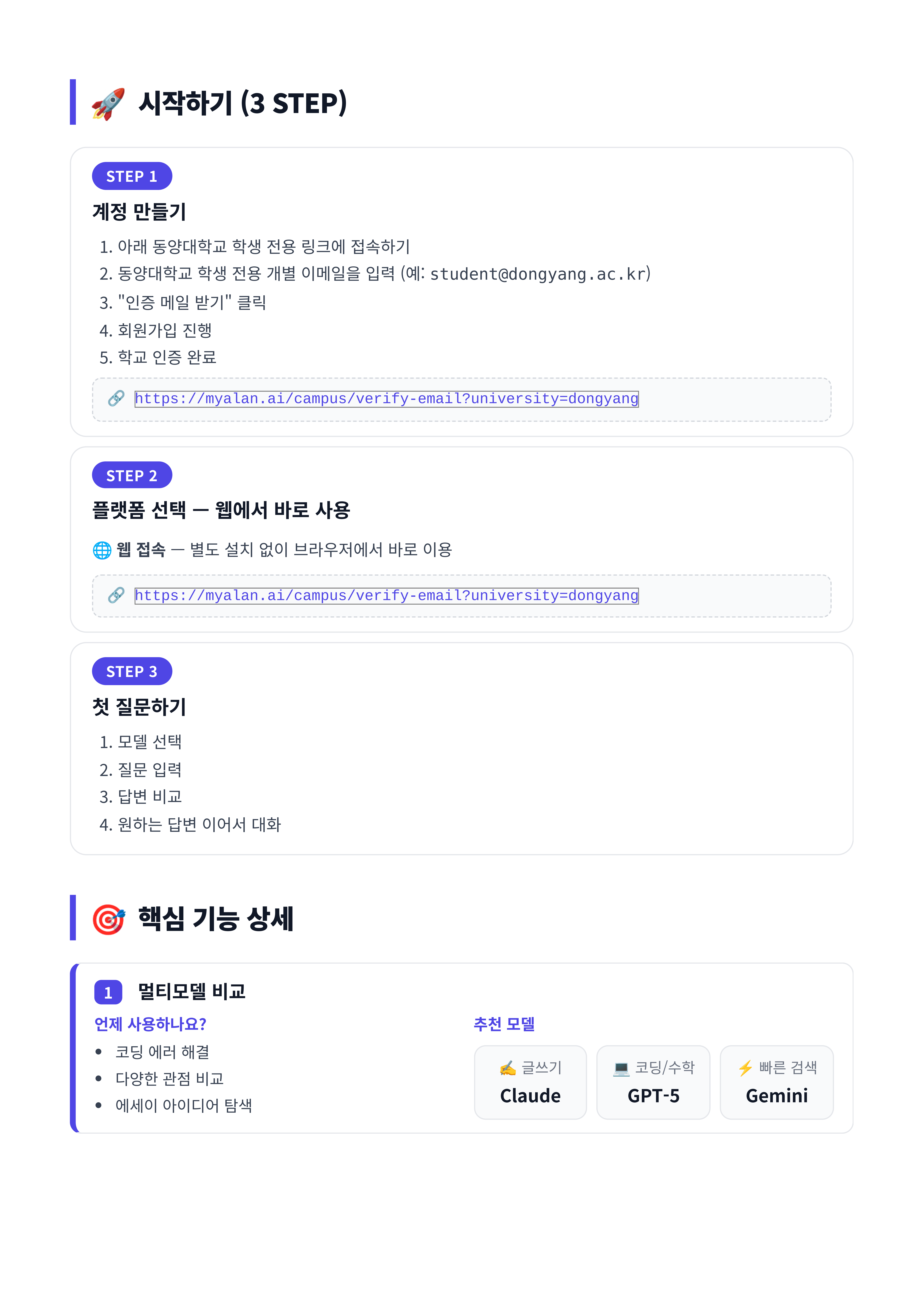 🚀 시작하기 (3 STEP)

STEP 1

계정 만들기

1. 아래 동양대학교 학생 전용 링크에 접속하기
2. 동양대학교 학생 전용 개별 이메일을 입력 (예: student@dongyang.ac.kr)
3. "인증 메일 받기" 클릭
4. 회원가입 진행
5. 학교 인증 완료

🔗 https://myalan.ai/campus/verify-email?university=dongyang

STEP 2

플랫폼 선택 — 웹에서 바로 사용

🌐 웹 접속 — 별도 설치 없이 브라우저에서 바로 이용

🔗 https://myalan.ai/campus/verify-email?university=dongyang

STEP 3

첫 질문하기

1. 모델 선택
2. 질문 입력
3. 답변 비교
4. 원하는 답변 이어서 대화

🎯 핵심 기능 상세

1 멀티모델 비교

언제 사용하나요?

• 코딩 에러 해결
• 다양한 관점 비교
• 에세이 아이디어 탐색

추천 모델

✍ 글쓰기
Claude

💻 코딩/수학
GPT-5

⚡ 빠른 검색
Gemini